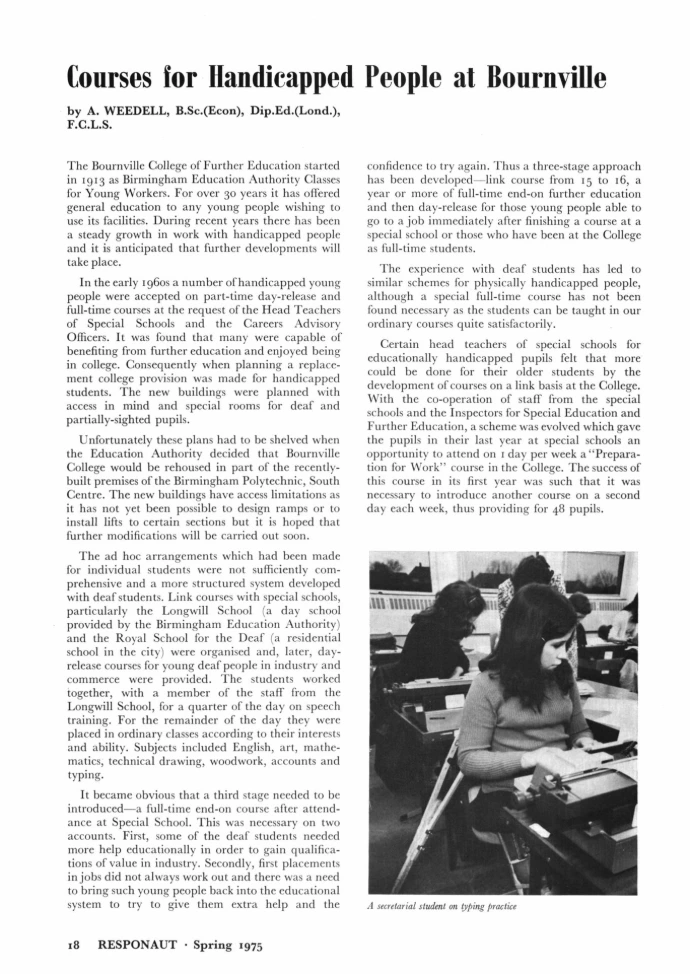 Courses for Handicapped People at Bournville

by A. WEEDELL, B.Sc.(Econ), Dip.Ed.(Lond.), F.C.L.S.

The Bournville College of Further Education started in 1913 as Birmingham Education Authority Classes for Young Workers. For over 30 years it has offered general education to any young people wishing to use its facilities. During recent years there has been a steady growth in work with handicapped people and it is anticipated that further developments will take place.

In the early 1960s a number of handicapped young people were accepted on part-time day-release and full-time courses at the request of the Head Teachers of Special Schools and the Careers Advisory Officers. It was found that many were capable of benefiting from further education and enjoyed being in college. Consequently when planning a replacement college provision was made for handicapped students. The new buildings were planned with access in mind and special rooms for deaf and partially-sighted pupils.

Unfortunately these plans had to be shelved when the Education Authority decided that Bournville College would be rehoused in part of the recently-built premises of the Birmingham Polytechnic, South Centre. The new buildings have access limitations as it has not yet been possible to design ramps or to install lifts to certain sections but it is hoped that further modifications will be carried out soon.

The ad hoc arrangements which had been made for individual students were not sufficiently comprehensive and a more structured system developed with deaf students. Link courses with special schools, particularly the Longwill School (a day school provided by the Birmingham Education Authority) and the Royal School for the Deaf (a residential school in the city) were organised and, later, day-release courses for young deaf people in industry and commerce were provided. The students worked together, with a member of the staff from the Longwill School, for a quarter of the day on speech training. For the remainder of the day they were placed in ordinary classes according to their interests and ability. Subjects included English, art, mathematics, technical drawing, woodwork, accounts and typing.

It became obvious that a third stage needed to be introduced—a full-time end-on course after attendance at Special School. This was necessary on two accounts. First, some of the deaf students needed more help educationally in order to gain qualifications of value in industry. Secondly, first placements in jobs did not always work out and there was a need to bring such young people back into the educational system to try to give them extra help and the confidence to try again. Thus a three-stage approach has been developed—link course from 15 to 16, a year or more of full-time end-on further education and then day-release for those young people able to go to a job immediately after finishing a course at a special school or those who have been at the College as full-time students.

The experience with deaf students has led to similar schemes for physically handicapped people, although a special full-time course has not been found necessary as the students can be taught in our ordinary courses quite satisfactorily.

Certain head teachers of special schools for educationally handicapped pupils felt that more could be done for their older students by the development of courses on a link basis at the College. With the co-operation of staff from the special schools and the Inspectors for Special Education and Further Education, a scheme was evolved which gave the pupils in their last year at special schools an opportunity to attend on 1 day per week a "Preparation for Work" course in the College. The success of this course in its first year was such that it was necessary to introduce another course on a second day each week, thus providing for 48 pupils.

A secretarial student on typing practice

18 RESPONAUT · Spring 1975